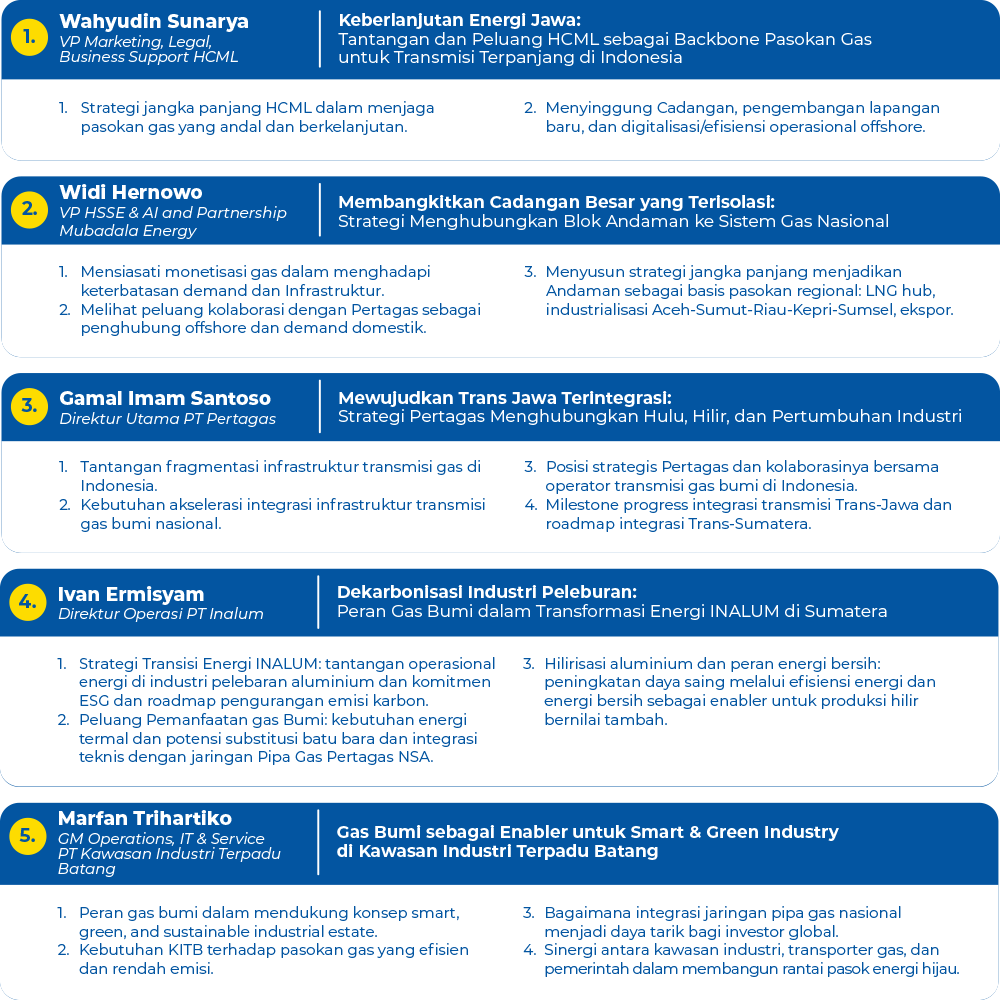 1. Wahyudin Sunarya
VP Marketing, Legal, Business Support HCML

Keberlanjutan Energi Jawa:
Tantangan dan Peluang HCML sebagai Backbone Pasokan Gas untuk Transmisi Terpanjang di Indonesia

1. Strategi jangka panjang HCML dalam menjaga pasokan gas yang andal dan berkelanjutan.

2. Menyinggung Cadangan, pengembangan lapangan baru, dan digitalisasi/efisiensi operasional offshore.

2. Widi Hernowo
VP HSSE & AI and Partnership Mubadala Energy

Membangkitkan Cadangan Besar yang Terisolasi:
Strategi Menghubungkan Blok Andaman ke Sistem Gas Nasional

1. Mensiasati monetisasi gas dalam menghadapi keterbatasan demand dan Infrastruktur.
2. Melihat peluang kolaborasi dengan Pertagas sebagai penghubung offshore dan demand domestik.

3. Menyusun strategi jangka panjang menjadikan Andaman sebagai basis pasokan regional: LNG hub, industrialisasi Aceh-Sumut-Riau-Kepri-Sumsel, ekspor.

3. Gamal Imam Santoso
Direktur Utama PT Pertagas

Mewujudkan Trans Jawa Terintegrasi:
Strategi Pertagas Menghubungkan Hulu, Hilir, dan Pertumbuhan Industri

1. Tantangan fragmentasi infrastruktur transmisi gas di Indonesia.
2. Kebutuhan akselerasi integrasi infrastruktur transmisi gas bumi nasional.

3. Posisi strategis Pertagas dan kolaborasinya bersama operator transmisi gas bumi di Indonesia.
4. Milestone progress integrasi transmisi Trans-Jawa dan roadmap integrasi Trans-Sumatera.

4. Ivan Ermisyam
Direktur Operasi PT Inalum

Dekarbonisasi Industri Peleburan:
Peran Gas Bumi dalam Transformasi Energi INALUM di Sumatera

1. Strategi Transisi Energi INALUM: tantangan operasional energi di industri pelebaran aluminium dan komitmen ESG dan roadmap pengurangan emisi karbon.
2. Peluang Pemanfaatan gas Bumi: kebutuhan energi termal dan potensi substitusi batu bara dan integrasi teknis dengan jaringan Pipa Gas Pertagas NSA.

3. Hilirisasi aluminium dan peran energi bersih: peningkatan daya saing melalui efisiensi energi dan energi bersih sebagai enabler untuk produksi hilir bernilai tambah.

5. Marfan Trihartiko
GM Operations, IT & Service PT Kawasan Industri Terpadu Batang

Gas Bumi sebagai Enabler untuk Smart & Green Industry di Kawasan Industri Terpadu Batang

1. Peran gas bumi dalam mendukung konsep smart, green, and sustainable industrial estate.
2. Kebutuhan KITB terhadap pasokan gas yang efisien dan rendah emisi.

3. Bagaimana integrasi jaringan pipa gas nasional menjadi daya tarik bagi investor global.
4. Sinergi antara kawasan industri, transporter gas, dan pemerintah dalam membangun rantai pasok energi hijau.